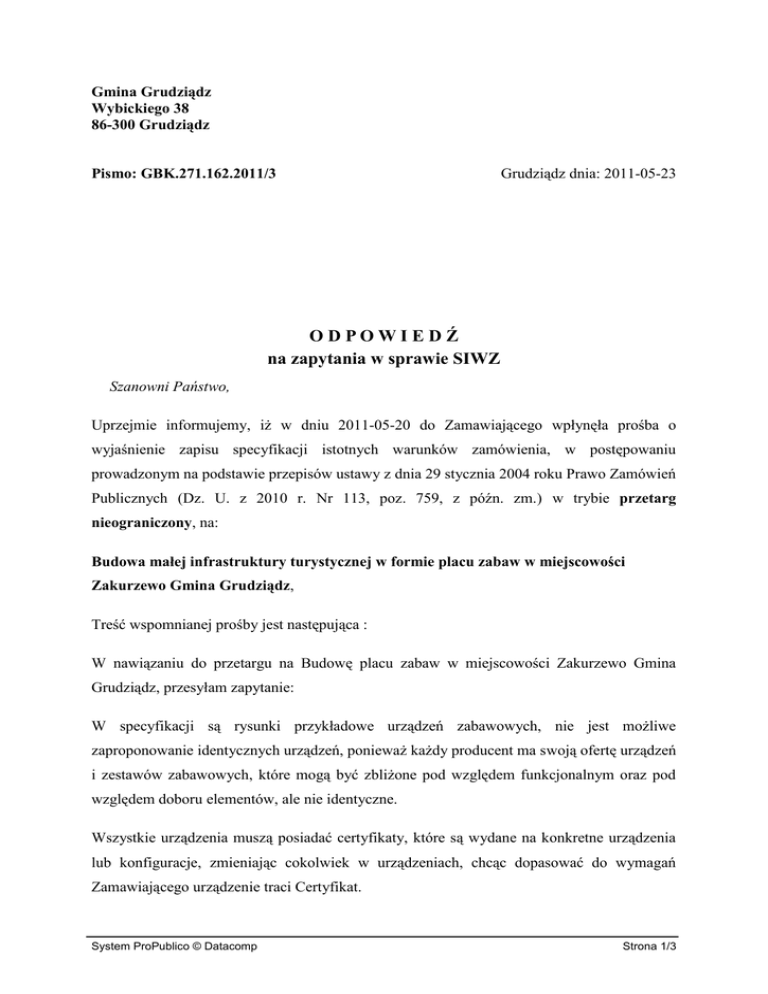 Gmina Grudziądz
Wybickiego 38
86-300 Grudziądz

Pismo: GBK.271.162.2011/3

Grudziądz dnia: 2011-05-23

O D P O W I E D Ź
na zapytania w sprawie SIWZ

Szanowni Państwo,

Uprzejmie informujemy, iż w dniu 2011-05-20 do Zamawiającego wpłynęła prośba o wyjaśnienie zapisu specyfikacji istotnych warunków zamówienia, w postępowaniu prowadzonym na podstawie przepisów ustawy z dnia 29 stycznia 2004 roku Prawo Zamówień Publicznych (Dz. U. z 2010 r. Nr 113, poz. 759, z późn. zm.) w trybie przetarg nieograniczony, na:

Budowa małej infrastruktury turystycznej w formie placu zabaw w miejscowości Zakurzewo Gmina Grudziądz,

Treść wspomnianej prośby jest następująca :

W nawiązaniu do przetargu na Budowę placu zabaw w miejscowości Zakurzewo Gmina Grudziądz, przesyłam zapytanie:

W specyfikacji są rysunki przykładowe urządzeń zabawowych, nie jest możliwe zaproponowanie identycznych urządzeń, ponieważ każdy producent ma swoją ofertę urządzeń i zestawów zabawowych, które mogą być zbliżone pod względem funkcjonalnym oraz pod względem doboru elementów, ale nie identyczne.

Wszystkie urządzenia muszą posiadać certyfikaty, które są wydane na konkretne urządzenia lub konfiguracje, zmieniając cokolwiek w urządzeniach, chcąc dopasować do wymagań Zamawiającego urządzenie traci Certyfikat.

System ProPublico © Datacomp

Strona 1/3